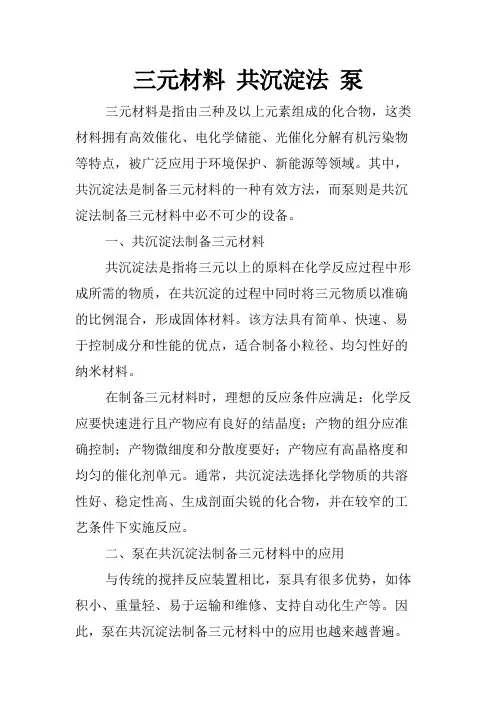 三元材料 共沉淀法 泵

三元材料是指由三种及以上元素组成的化合物，这类材料拥有高效催化、电化学储能、光催化分解有机污染物等特点，被广泛应用于环境保护、新能源等领域。其中，共沉淀法是制备三元材料的一种有效方法，而泵则是共沉淀法制备三元材料中必不可少的设备。

一、共沉淀法制备三元材料

共沉淀法是指将三元以上的原料在化学反应过程中形成所需的物质，在共沉淀的过程中同时将三元物质以准确的比例混合，形成固体材料。该方法具有简单、快速、易于控制成分和性能的优点，适合制备小粒径、均匀性好的纳米材料。

在制备三元材料时，理想的反应条件应满足：化学反应要快速进行且产物应有良好的结晶度；产物的组分应准确控制；产物微细度和分散度要好；产物应有高晶格度和均匀的催化剂单元。通常，共沉淀法选择化学物质的共溶性好、稳定性高、生成剖面尖锐的化合物，并在较窄的工艺条件下实施反应。

二、泵在共沉淀法制备三元材料中的应用

与传统的搅拌反应装置相比，泵具有很多优势，如体积小、重量轻、易于运输和维修、支持自动化生产等。因此，泵在共沉淀法制备三元材料中的应用也越来越普遍。